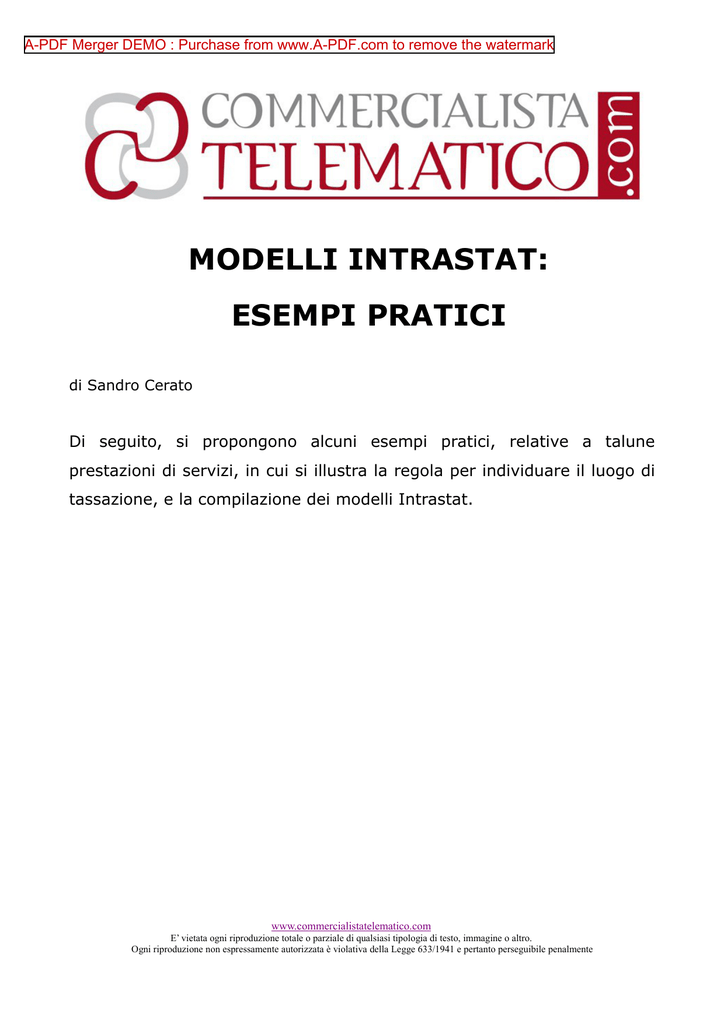 A-PDF Merger DEMO : Purchase from www.A-PDF.com to remove the watermark

COMMERCIALISTA TELEMATICO .com

MODELLI INTRASTAT:

ESEMPI PRATICI

di Sandro Cerato

Di seguito, si propongono alcuni esempi pratici, relative a talune prestazioni di servizi, in cui si illustra la regola per individuare il luogo di tassazione, e la compilazione dei modelli Intrastat.

www.commercialistatelematico.com
E' vietata ogni riproduzione totale o parziale di qualsiasi tipologia di testo, immagine o altro.
Ogni riproduzione non espressamente autorizzata è violativa della Legge 633/1941 e pertanto perseguibile penalmente